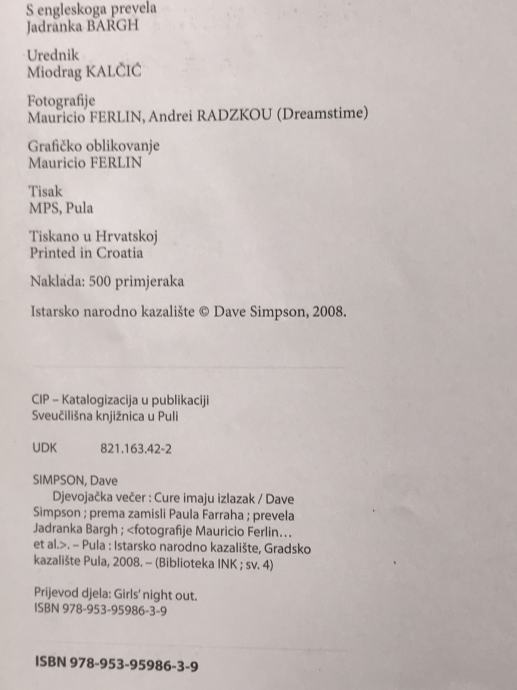 S engleskoga prevela
Jadranka BARGH

Urednik
Miodrag KALČIĆ

Fotografije
Mauricio FERLIN, Andrei RADZKOU (Dreamstime)

Grafičko oblikovanje
Mauricio FERLIN

Tisak
MPS, Pula

Tiskano u Hrvatskoj
Printed in Croatia

Naklada: 500 primjeraka

Istarsko narodno kazalište © Dave Simpson, 2008.

CIP – Katalogizacija u publikaciji
Sveučilišna knjižnica u Puli

UDK 821.163.42-2

SIMPSON, Dave
Djevojačka večer : Cure imaju izlazak / Dave Simpson ; prema zamisli Paula Farraha ; prevela Jadranka Bargh ; <fotografije Mauricio Ferlin… et al.>. – Pula : Istarsko narodno kazalište, Gradsko kazalište Pula, 2008. – (Biblioteka INK ; sv. 4)

Prijevod djela: Girls' night out.
ISBN 978-953-95986-3-9

ISBN 978-953-95986-3-9